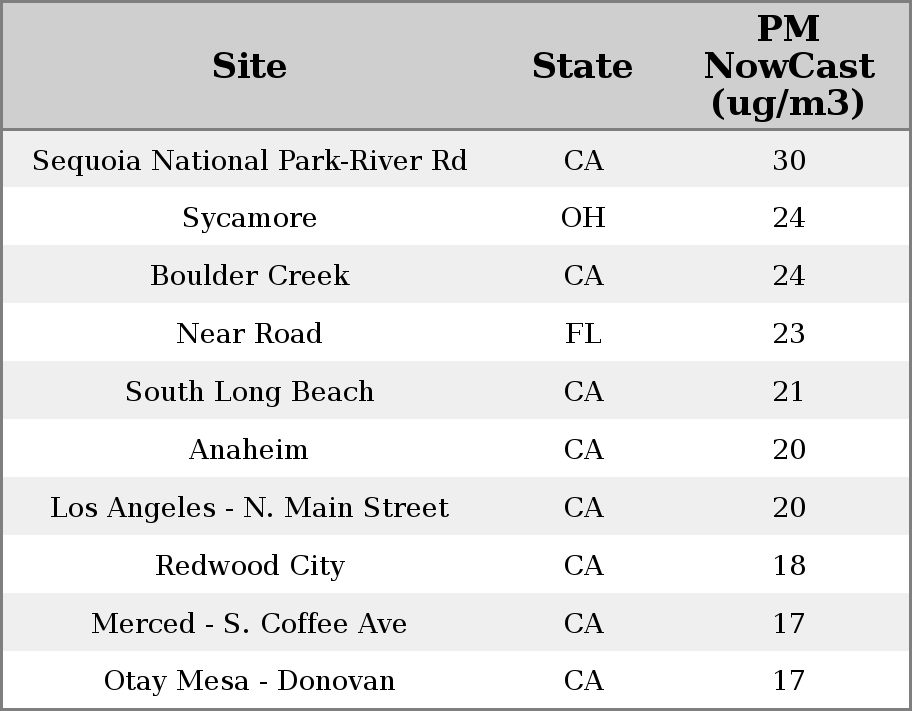 | Site | State | PM NowCast (ug/m3) |
|---|---|---|
| Sequoia National Park-River Rd | CA | 30 |
| Sycamore | OH | 24 |
| Boulder Creek | CA | 24 |
| Near Road | FL | 23 |
| South Long Beach | CA | 21 |
| Anaheim | CA | 20 |
| Los Angeles - N. Main Street | CA | 20 |
| Redwood City | CA | 18 |
| Merced - S. Coffee Ave | CA | 17 |
| Otay Mesa - Donovan | CA | 17 |